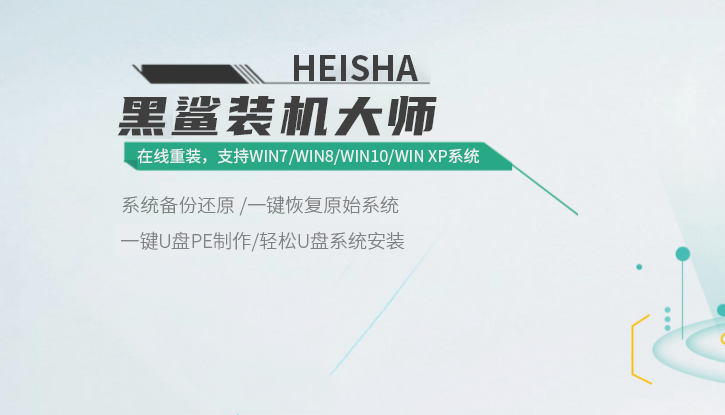 HEISHA

黑鲨装机大师

在线重装，支持WIN7/WIN8/WIN10/WIN XP系统

系统备份还原 /一键恢复原始系统

一键U盘PE制作/轻松U盘系统安装